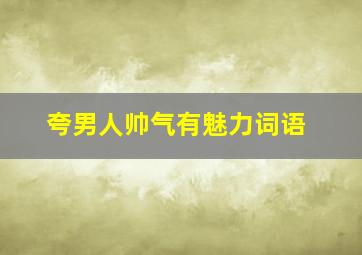 夸男人帅气有魅力词语